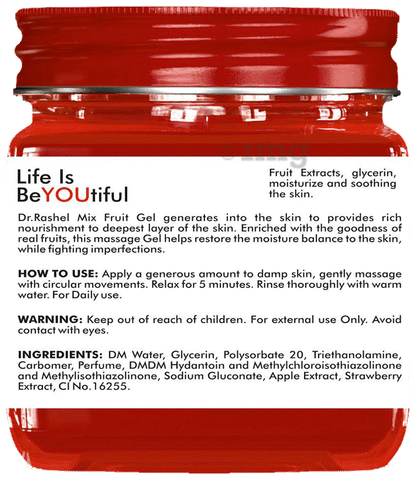 Life Is
BeYOUtiful

Fruit Extracts, glycerin, moisturize and soothing the skin.

Dr.Rashel Mix Fruit Gel generates into the skin to provides rich nourishment to deepest layer of the skin. Enriched with the goodness of real fruits, this massage Gel helps restore the moisture balance to the skin, while fighting imperfections.

HOW TO USE: Apply a generous amount to damp skin, gently massage with circular movements. Relax for 5 minutes. Rinse thoroughly with warm water. For Daily use.

WARNING: Keep out of reach of children. For external use Only. Avoid contact with eyes.

INGREDIENTS: DM Water, Glycerin, Polysorbate 20, Triethanolamine, Carbomer, Perfume, DMDM Hydantoin and Methylchloroisothiazolinone and Methylisothiazolinone, Sodium Gluconate, Apple Extract, Strawberry Extract, CI No.16255.

1mg